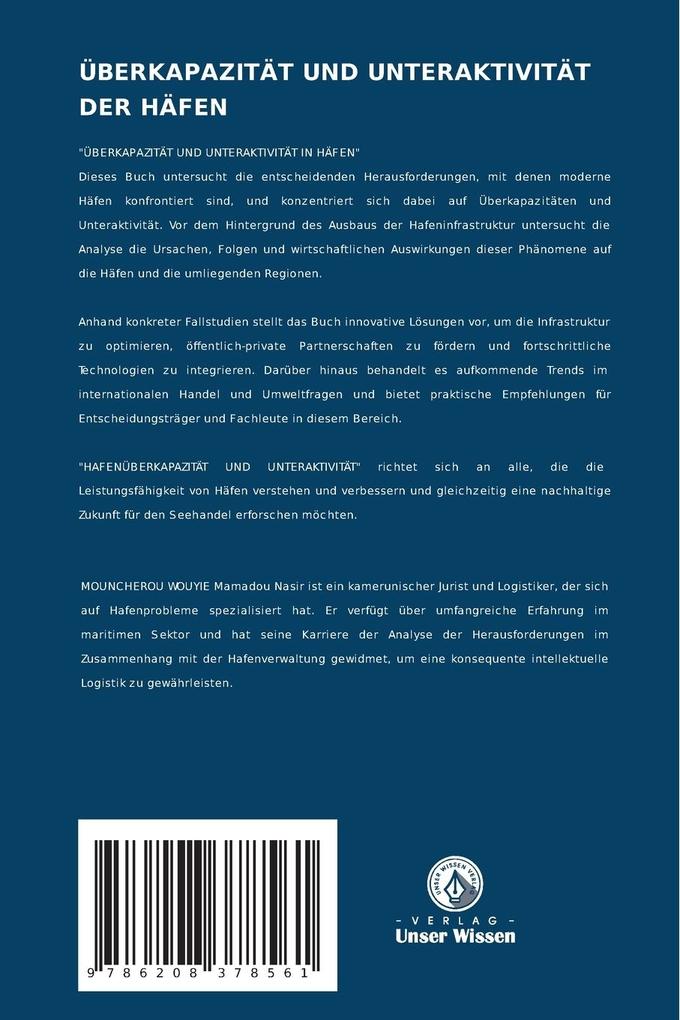 ÜBERKAPAZITÄT UND UNTERAKTIVITÄT DER HÄFEN

"ÜBERKAPAZITÄT UND UNTERAKTIVITÄT IN HÄFEN"
Dieses Buch untersucht die entscheidenden Herausforderungen, mit denen moderne Häfen konfrontiert sind, und konzentriert sich dabei auf Überkapazitäten und Unteraktivität. Vor dem Hintergrund des Ausbaus der Hafeninfrastruktur untersucht die Analyse die Ursachen, Folgen und wirtschaftlichen Auswirkungen dieser Phänomene auf die Häfen und die umliegenden Regionen.

Anhand konkreter Fallstudien stellt das Buch innovative Lösungen vor, um die Infrastruktur zu optimieren, öffentlich-private Partnerschaften zu fördern und fortschrittliche Technologien zu integrieren. Darüber hinaus behandelt es aufkommende Trends im internationalen Handel und Umweltfragen und bietet praktische Empfehlungen für Entscheidungsträger und Fachleute in diesem Bereich.

"HAFENÜBERKAPAZITÄT UND UNTERAKTIVITÄT" richtet sich an alle, die die Leistungsfähigkeit von Häfen verstehen und verbessern und gleichzeitig eine nachhaltige Zukunft für den Seehandel erforschen möchten.

MOUNCHEROU WOUYIE Mamadou Nasir ist ein kamerunischer Jurist und Logistiker, der sich auf Hafenprobleme spezialisiert hat. Er verfügt über umfangreiche Erfahrung im maritimen Sektor und hat seine Karriere der Analyse der Herausforderungen im Zusammenhang mit der Hafenverwaltung gewidmet, um eine konsequente intellektuelle Logistik zu gewährleisten.

9 786208 378561

UNSER WISSEN VERLAG
- VERLAG -
Unser Wissen